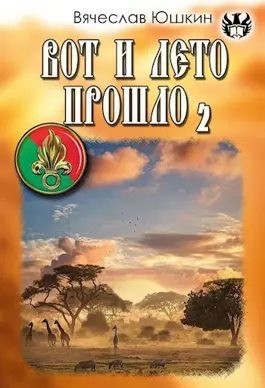 Вячеслав Юшкин

ВОТ И ЛЕТО ПРОШЛО 2